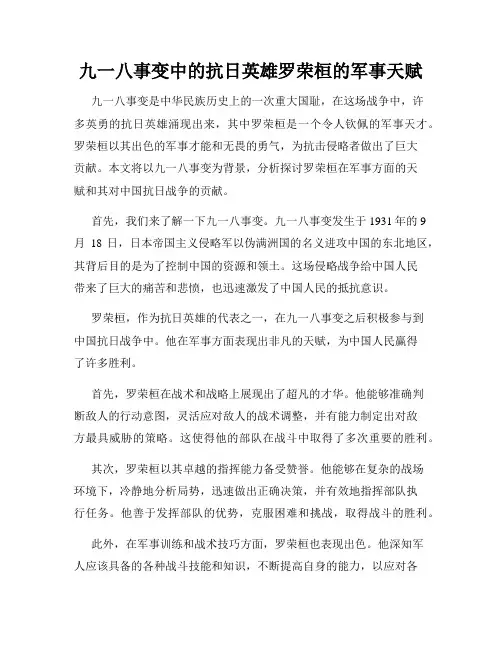 九一八事变中的抗日英雄罗荣桓的军事天赋

九一八事变是中华民族历史上的一次重大国耻，在这场战争中，许多英勇的抗日英雄涌现出来，其中罗荣桓是一个令人钦佩的军事天才。罗荣桓以其出色的军事才能和无畏的勇气，为抗击侵略者做出了巨大贡献。本文将以九一八事变为背景，分析探讨罗荣桓在军事方面的天赋和其对中国抗日战争的贡献。

首先，我们来了解一下九一八事变。九一八事变发生于 1931 年的 9 月 18 日，日本帝国主义侵略军以伪满洲国的名义进攻中国的东北地区，其背后目的是为了控制中国的资源和领土。这场侵略战争给中国人民带来了巨大的痛苦和悲愤，也迅速激发了中国人民的抵抗意识。

罗荣桓，作为抗日英雄的代表之一，在九一八事变之后积极参与到中国抗日战争中。他在军事方面表现出非凡的天赋，为中国人民赢得了许多胜利。

首先，罗荣桓在战术和战略上展现出了超凡的才华。他能够准确判断敌人的行动意图，灵活应对敌人的战术调整，并有能力制定出对敌方最具威胁的策略。这使得他的部队在战斗中取得了多次重要的胜利。

其次，罗荣桓以其卓越的指挥能力备受赞誉。他能够在复杂的战场环境下，冷静地分析局势，迅速做出正确决策，并有效地指挥部队执行任务。他善于发挥部队的优势，克服困难和挑战，取得战斗的胜利。

此外，在军事训练和战术技巧方面，罗荣桓也表现出色。他深知军人应该具备的各种战斗技能和知识，不断提高自身的能力，以应对各